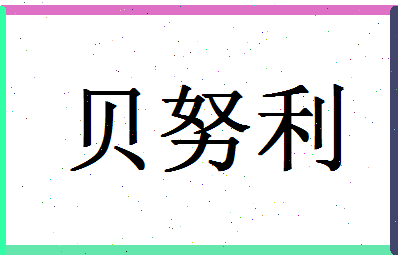 贝努利